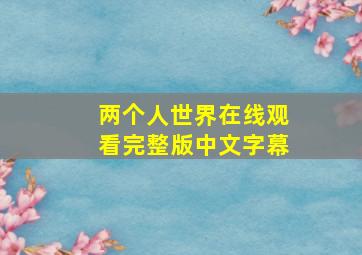 两个人世界在线观看完整版中文字幕